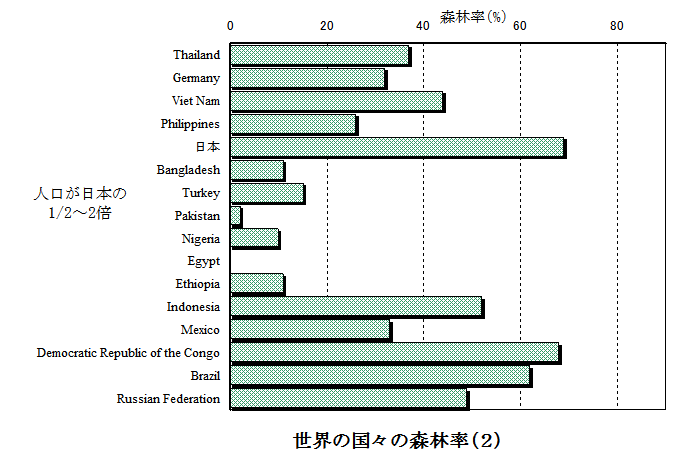 森林率(%)

0 20 40 60 80

Thailand
Germany
Viet Nam
Philippines
日本
Bangladesh
Turkey
Pakistan
Nigeria
Egypt
Ethiopia
Indonesia
Mexico
Democratic Republic of the Congo
Brazil
Russian Federation

人口が日本の
1/2～2倍

世界の国々の森林率(2)